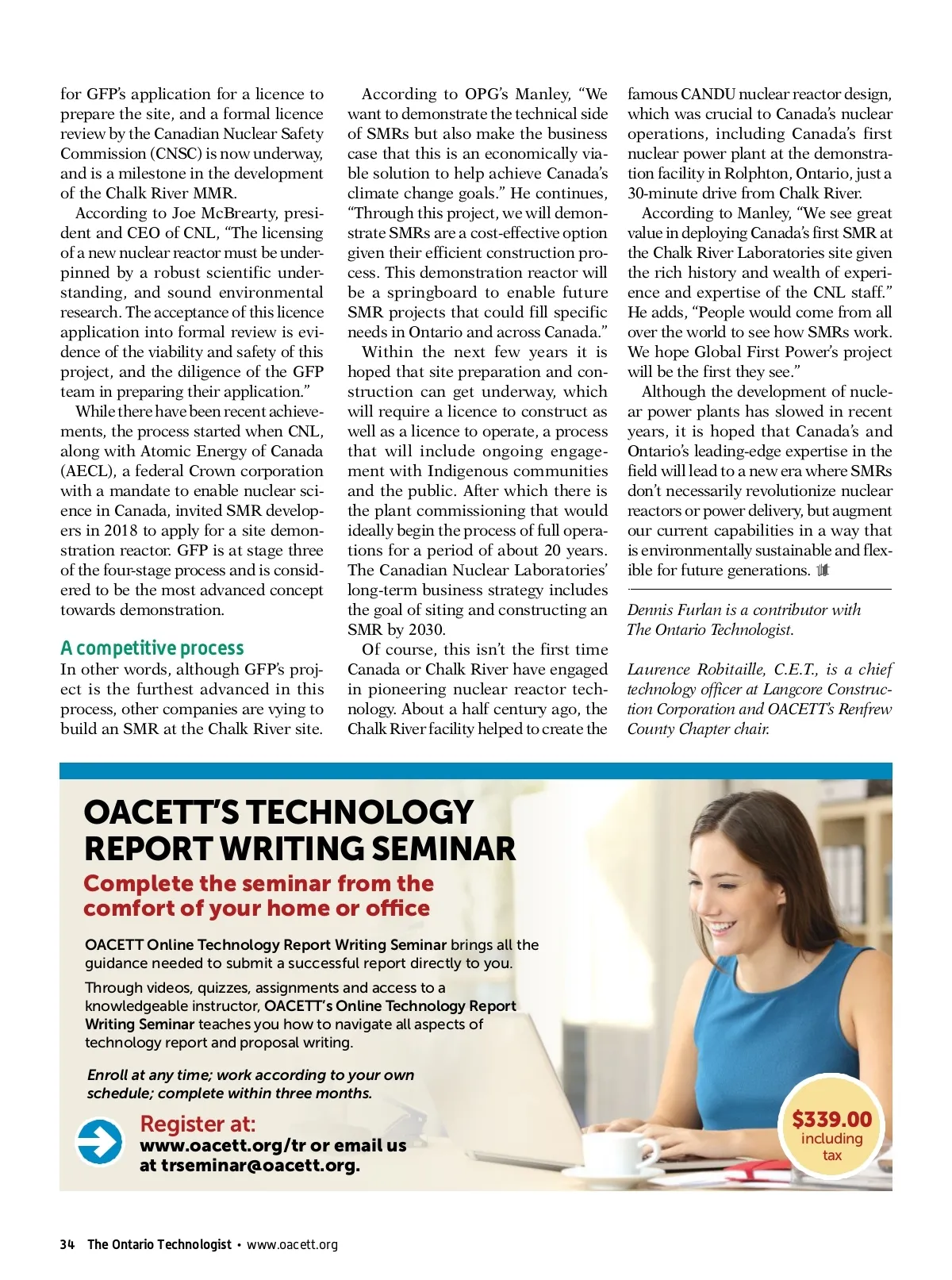 for GFP's application for a licence to prepare the site, and a formal licence review by the Canadian Nuclear Safety Commission (CNSC) is now underway, and is a milestone in the development of the Chalk River MMR.

According to Joe McBrearty, president and CEO of CNL, "The licensing of a new nuclear reactor must be underpinned by a robust scientific understanding, and sound environmental research. The acceptance of this licence application into formal review is evidence of the viability and safety of this project, and the diligence of the GFP team in preparing their application."

While there have been recent achievements, the process started when CNL, along with Atomic Energy of Canada (AECL), a federal Crown corporation with a mandate to enable nuclear science in Canada, invited SMR developers in 2018 to apply for a site demonstration reactor. GFP is at stage three of the four-stage process and is considered to be the most advanced concept towards demonstration.

A competitive process

In other words, although GFP's project is the furthest advanced in this process, other companies are vying to build an SMR at the Chalk River site.

According to OPG's Manley, "We want to demonstrate the technical side of SMRs but also make the business case that this is an economically viable solution to help achieve Canada's climate change goals." He continues, "Through this project, we will demonstrate SMRs are a cost-effective option given their efficient construction process. This demonstration reactor will be a springboard to enable future SMR projects that could fill specific needs in Ontario and across Canada."

Within the next few years it is hoped that site preparation and construction can get underway, which will require a licence to construct as well as a licence to operate, a process that will include ongoing engagement with Indigenous communities and the public. After which there is the plant commissioning that would ideally begin the process of full operations for a period of about 20 years. The Canadian Nuclear Laboratories' long-term business strategy includes the goal of siting and constructing an SMR by 2030.

Of course, this isn't the first time Canada or Chalk River have engaged in pioneering nuclear reactor technology. About a half century ago, the Chalk River facility helped to create the famous CANDU nuclear reactor design, which was crucial to Canada's nuclear operations, including Canada's first nuclear power plant at the demonstration facility in Rolphton, Ontario, just a 30-minute drive from Chalk River.

According to Manley, "We see great value in deploying Canada's first SMR at the Chalk River Laboratories site given the rich history and wealth of experience and expertise of the CNL staff." He adds, "People would come from all over the world to see how SMRs work. We hope Global First Power's project will be the first they see."

Although the development of nuclear power plants has slowed in recent years, it is hoped that Canada's and Ontario's leading-edge expertise in the field will lead to a new era where SMRs don't necessarily revolutionize nuclear reactors or power delivery, but augment our current capabilities in a way that is environmentally sustainable and flexible for future generations.

Dennis Furlan is a contributor with The Ontario Technologist.

Laurence Robitaille, C.E.T., is a chief technology officer at Langcore Construction Corporation and OACETT's Renfrew County Chapter chair.

OACETT'S TECHNOLOGY REPORT WRITING SEMINAR

Complete the seminar from the comfort of your home or office

OACETT Online Technology Report Writing Seminar brings all the guidance needed to submit a successful report directly to you.

Through videos, quizzes, assignments and access to a knowledgeable instructor, OACETT's Online Technology Report Writing Seminar teaches you how to navigate all aspects of technology report and proposal writing.

Enroll at any time; work according to your own schedule; complete within three months.

Register at:
www.oacett.org/tr or email us at trseminar@oacett.org.

$339.00
including tax

34 The Ontario Technologist • www.oacett.org